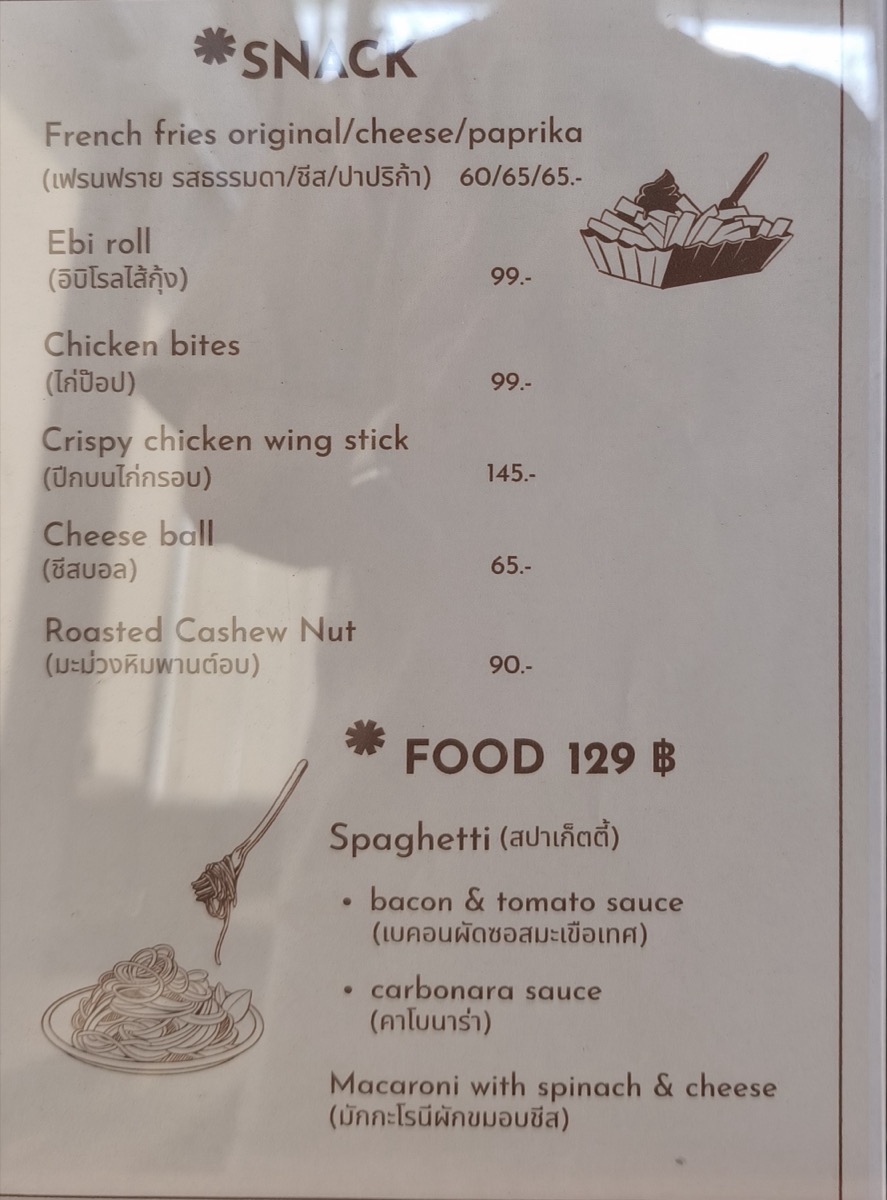 SNACK

French fries original/cheese/paprika
(เฟรนฟราย รสธรรมดา/ชีส/ปาปริก้า) 60/65/65.-

Ebi roll
(อิบิโรลไส้กุ้ง) 99.-

Chicken bites
(ไก่ป๊อป) 99.-

Crispy chicken wing stick
(ปีกบนไก่กรอบ) 145.-

Cheese ball
(ชีสบอล) 65.-

Roasted Cashew Nut
(มะม่วงหิมพานต์อบ) 90.-

FOOD 129 ฿

Spaghetti (สปาเก็ตตี้)

• bacon & tomato sauce
(เบคอนผัดซอสมะเขือเทศ)

• carbonara sauce
(คาโบนาร่า)

Macaroni with spinach & cheese
(มักกะโรนีผักขมอบชีส)